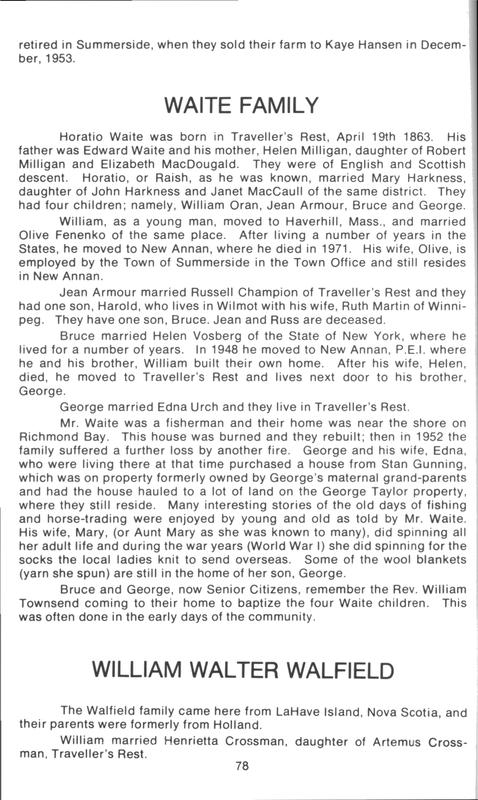 retired in Summerside, when they sold their farm to Kaye Hansen in December, 1953.

WAITE FAMILY

Horatio Waite was born in Traveller's Rest, April 19th 1863. His father was Edward Waite and his mother, Helen Milligan, daughter of Robert Milligan and Elizabeth MacDougald. They were of English and Scottish descent. Horatio, or Raish, as he was known, married Mary Harkness, daughter of John Harkness and Janet MacCaull of the same district. They had four children; namely, William Oran, Jean Armour, Bruce and George.

William, as a young man, moved to Haverhill, Mass., and married Olive Fenenko of the same place. After living a number of years in the States, he moved to New Annan, where he died in 1971. His wife, Olive, is employed by the Town of Summerside in the Town Office and still resides in New Annan.

Jean Armour married Russell Champion of Traveller's Rest and they had one son, Harold, who lives in Wilmot with his wife, Ruth Martin of Winnipeg. They have one son, Bruce. Jean and Russ are deceased.

Bruce married Helen Vosberg of the State of New York, where he lived for a number of years. In 1948 he moved to New Annan, P.E.I. where he and his brother, William built their own home. After his wife, Helen, died, he moved to Traveller's Rest and lives next door to his brother, George.

George married Edna Urch and they live in Traveller's Rest.

Mr. Waite was a fisherman and their home was near the shore on Richmond Bay. This house was burned and they rebuilt; then in 1952 the family suffered a further loss by another fire. George and his wife, Edna, who were living there at that time purchased a house from Stan Gunning, which was on property formerly owned by George's maternal grand-parents and had the house hauled to a lot of land on the George Taylor property, where they still reside. Many interesting stories of the old days of fishing and horse-trading were enjoyed by young and old as told by Mr. Waite. His wife, Mary, (or Aunt Mary as she was known to many), did spinning all her adult life and during the war years (World War I) she did spinning for the socks the local ladies knit to send overseas. Some of the wool blankets (yarn she spun) are still in the home of her son, George.

Bruce and George, now Senior Citizens, remember the Rev. William Townsend coming to their home to baptize the four Waite children. This was often done in the early days of the community.

WILLIAM WALTER WALFIELD

The Walfield family came here from LaHave Island, Nova Scotia, and their parents were formerly from Holland.

William married Henrietta Crossman, daughter of Artemus Crossman, Traveller's Rest.

78